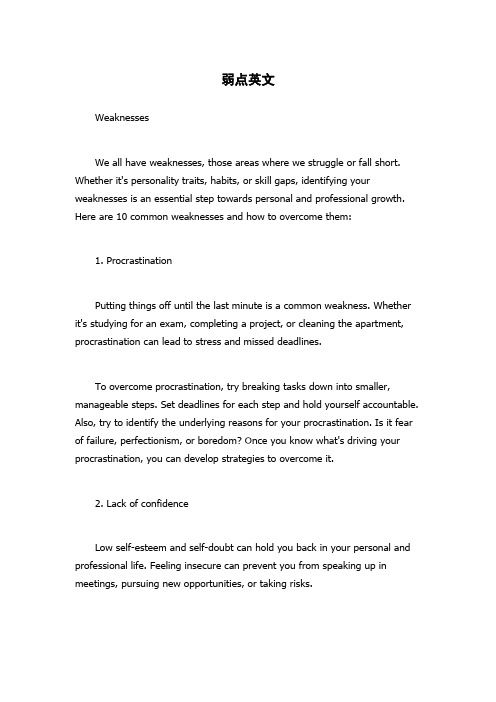 弱点英文

Weaknesses

We all have weaknesses, those areas where we struggle or fall short. Whether it's personality traits, habits, or skill gaps, identifying your weaknesses is an essential step towards personal and professional growth. Here are 10 common weaknesses and how to overcome them:

1. Procrastination

Putting things off until the last minute is a common weakness. Whether it's studying for an exam, completing a project, or cleaning the apartment, procrastination can lead to stress and missed deadlines.

To overcome procrastination, try breaking tasks down into smaller, manageable steps. Set deadlines for each step and hold yourself accountable. Also, try to identify the underlying reasons for your procrastination. Is it fear of failure, perfectionism, or boredom? Once you know what's driving your procrastination, you can develop strategies to overcome it.

2. Lack of confidence

Low self-esteem and self-doubt can hold you back in your personal and professional life. Feeling insecure can prevent you from speaking up in meetings, pursuing new opportunities, or taking risks.